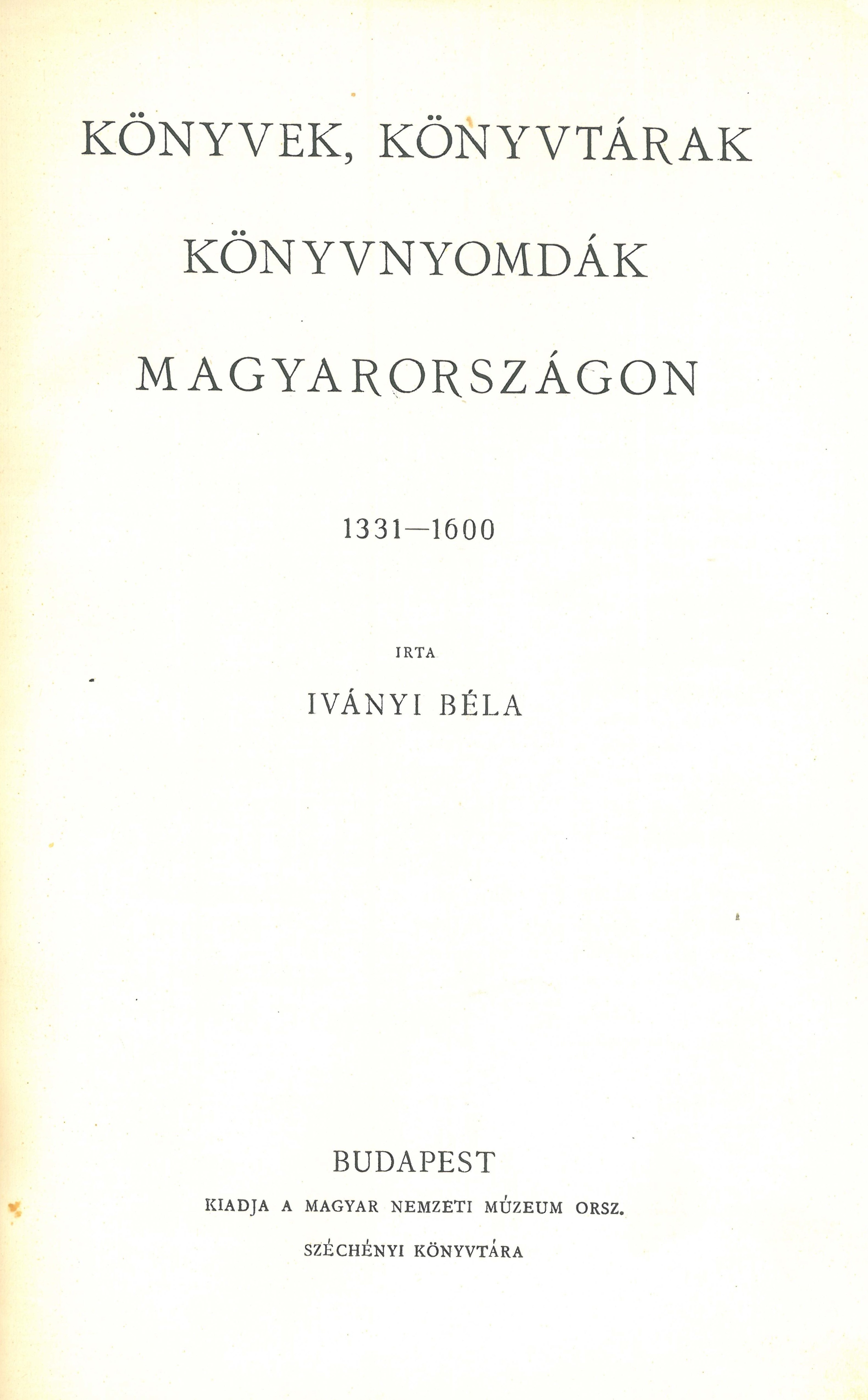 KÖNYVEK, KÖNYVTÁRAK
KÖNYVNYOMDÁK
MAGYARORSZÁGON

1331—1600

IRTA

IVÁNYI BÉLA

BUDAPEST
KIADJA A MAGYAR NEMZETI MÚZEUM ORSZ.
SZÉCHÉNYI KÖNYVTÁRA